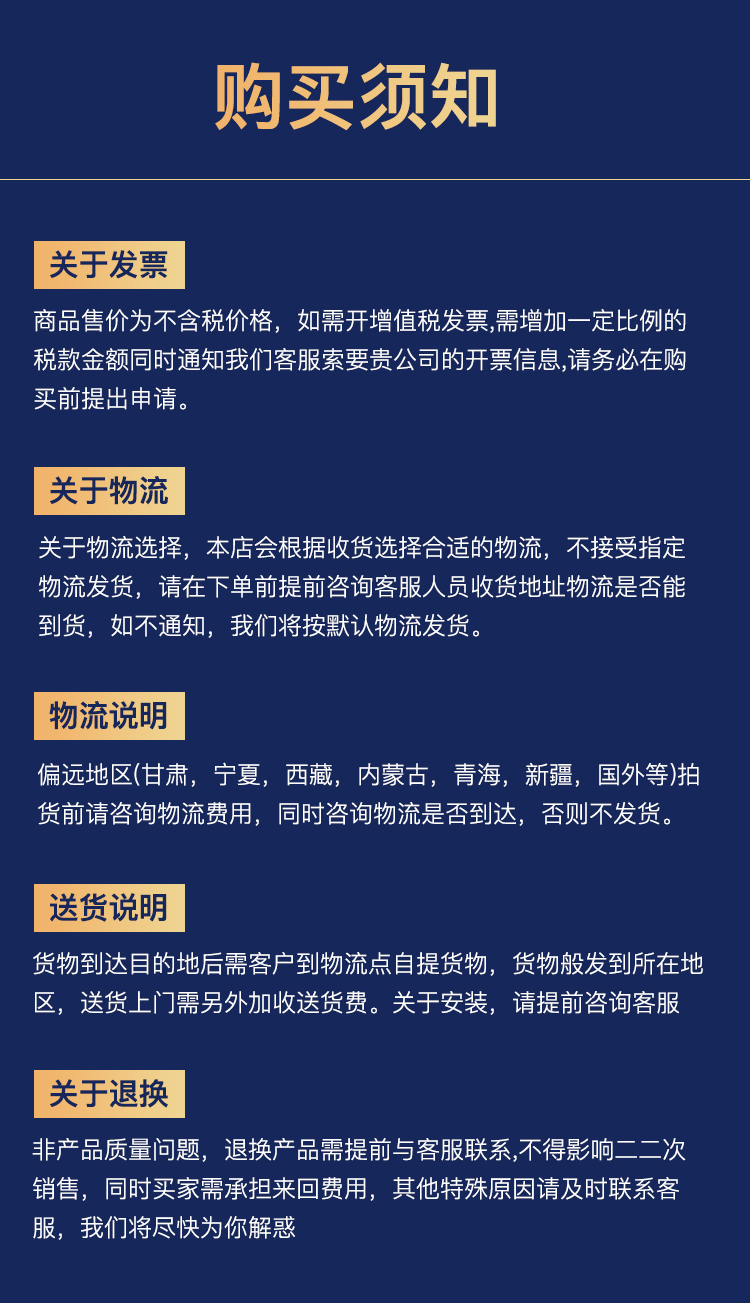 购买须知

关于发票

商品售价为不含税价格，如需开增值税发票,需增加一定比例的税款金额同时通知我们客服索要贵公司的开票信息,请务必在购买前提出申请。

关于物流

关于物流选择，本店会根据收货选择合适的物流，不接受指定物流发货，请在下单前提前咨询客服人员收货地址物流是否能到货，如不通知，我们将按默认物流发货。

物流说明

偏远地区(甘肃，宁夏，西藏，内蒙古，青海，新疆，国外等)拍货前请咨询物流费用，同时咨询物流是否到达，否则不发货。

送货说明

货物到达目的地后需客户到物流点自提货物，货物般发到所在地区，送货上门需另外加收送货费。关于安装，请提前咨询客服

关于退换

非产品质量问题，退换产品需提前与客服联系,不得影响二二次销售，同时买家需承担来回费用，其他特殊原因请及时联系客服，我们将尽快为你解惑